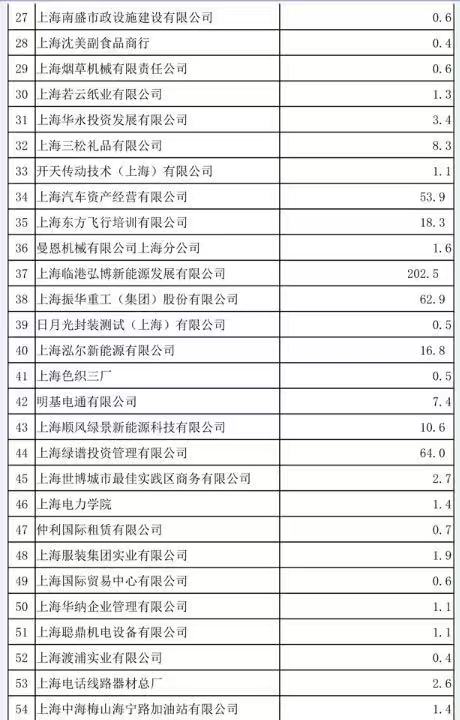 | 27 | 上海南盛市政设施建设有限公司 | 0.6 |
|---|---|---|
| 28 | 上海沈美副食品商行 | 0.4 |
| 29 | 上海烟草机械有限责任公司 | 0.6 |
| 30 | 上海若云纸业有限公司 | 1.3 |
| 31 | 上海华永投资发展有限公司 | 3.4 |
| 32 | 上海三松礼品有限公司 | 8.3 |
| 33 | 开天传动技术（上海）有限公司 | 1.1 |
| 34 | 上海汽车资产经营有限公司 | 53.9 |
| 35 | 上海东方飞行培训有限公司 | 18.3 |
| 36 | 曼恩机械有限公司上海分公司 | 1.6 |
| 37 | 上海临港弘博新能源发展有限公司 | 202.5 |
| 38 | 上海振华重工（集团）股份有限公司 | 62.9 |
| 39 | 日月光封装测试（上海）有限公司 | 0.5 |
| 40 | 上海泓尔新能源有限公司 | 16.8 |
| 41 | 上海色织三厂 | 0.5 |
| 42 | 明基电通有限公司 | 7.4 |
| 43 | 上海顺风绿景新能源科技有限公司 | 10.6 |
| 44 | 上海绿谱投资管理有限公司 | 64.0 |
| 45 | 上海世博城市最佳实践区商务有限公司 | 2.7 |
| 46 | 上海电力学院 | 1.4 |
| 47 | 仲利国际租赁有限公司 | 0.7 |
| 48 | 上海服装集团实业有限公司 | 1.9 |
| 49 | 上海国际贸易中心有限公司 | 0.6 |
| 50 | 上海华纳企业管理有限公司 | 1.1 |
| 51 | 上海聪鼎机电设备有限公司 | 1.1 |
| 52 | 上海渡浦实业有限公司 | 0.4 |
| 53 | 上海电话线路器材总厂 | 2.6 |
| 54 | 上海中海梅山海宁路加油站有限公司 | 1.4 |